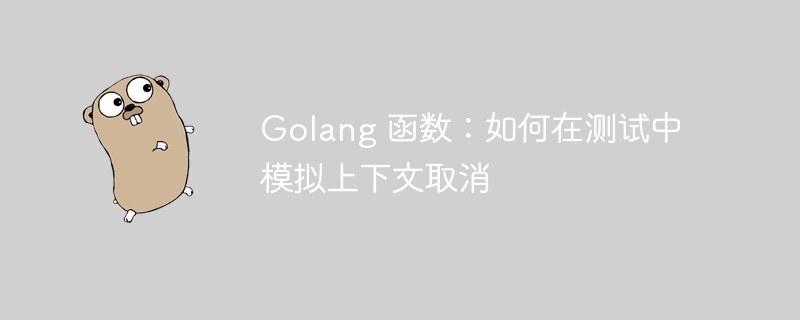 Golang 函数：如何在测试中模拟上下文取消